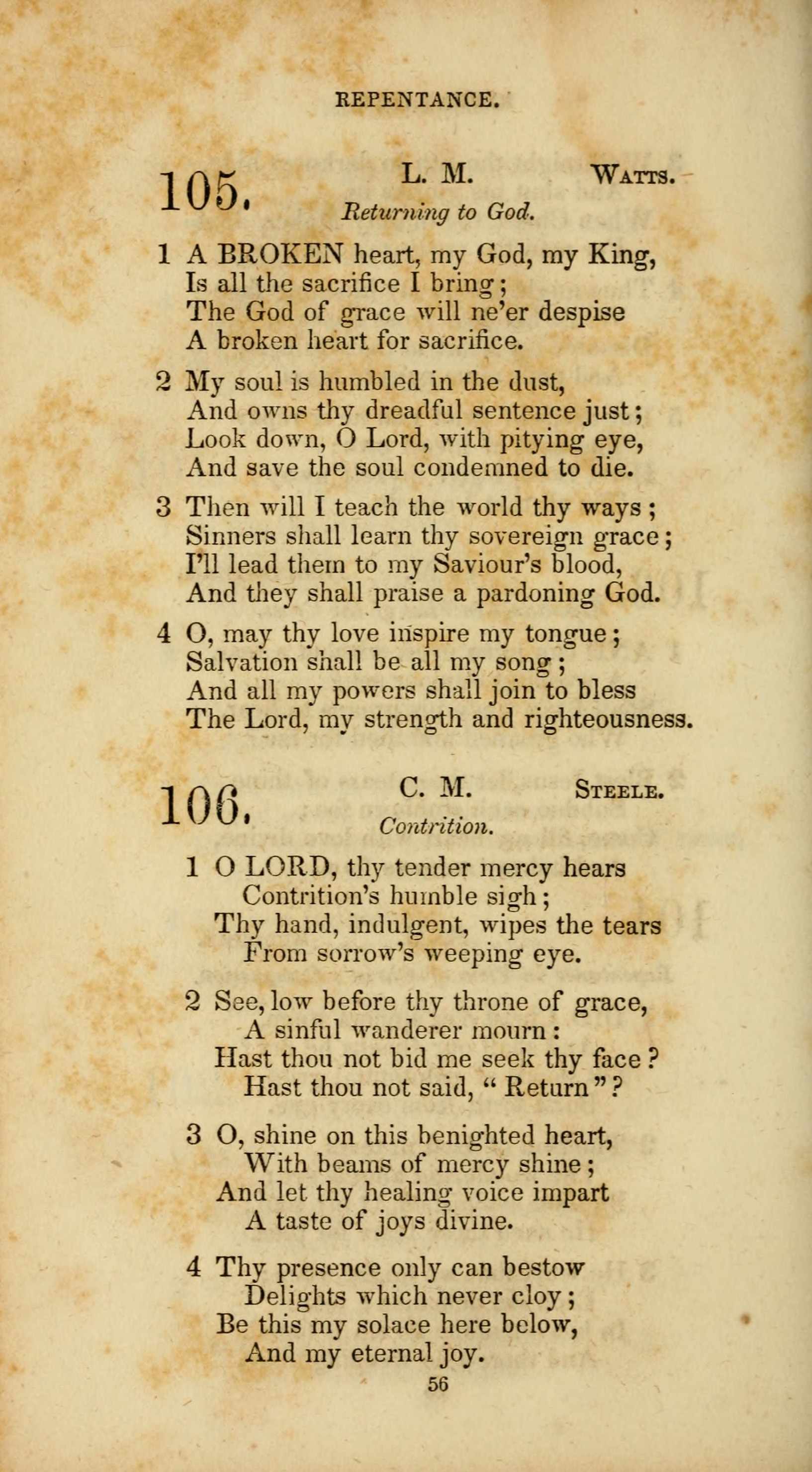 REPENTANCE.

105. L. M. WATTS.

Returning to God.

1 A BROKEN heart, my God, my King,
Is all the sacrifice I bring;
The God of grace will ne'er despise
A broken heart for sacrifice.

2 My soul is humbled in the dust,
And owns thy dreadful sentence just;
Look down, O Lord, with pitying eye,
And save the soul condemned to die.

3 Then will I teach the world thy ways;
Sinners shall learn thy sovereign grace;
I'll lead them to my Saviour's blood,
And they shall praise a pardoning God.

4 O, may thy love inspire my tongue;
Salvation shall be all my song;
And all my powers shall join to bless
The Lord, my strength and righteousness.

106. C. M. STEELE.

Contrition.

1 O LORD, thy tender mercy hears
Contrition's humble sigh;
Thy hand, indulgent, wipes the tears
From sorrow's weeping eye.

2 See, low before thy throne of grace,
A sinful wanderer mourn:
Hast thou not bid me seek thy face?
Hast thou not said, "Return"?

3 O, shine on this benighted heart,
With beams of mercy shine;
And let thy healing voice impart
A taste of joys divine.

4 Thy presence only can bestow
Delights which never cloy;
Be this my solace here below,
And my eternal joy.

56